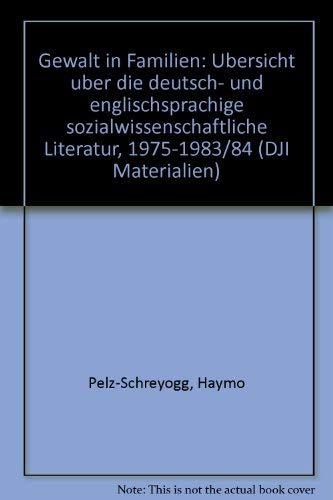 Gewalt in Familien: Ubersicht uber die deutsch- und englischsprachige sozialwissenschaftliche Literatur, 1975-1983/84 (DJI Materialien)

Pelz-Schreyogg, Haymo

Note: This is not the actual book cover